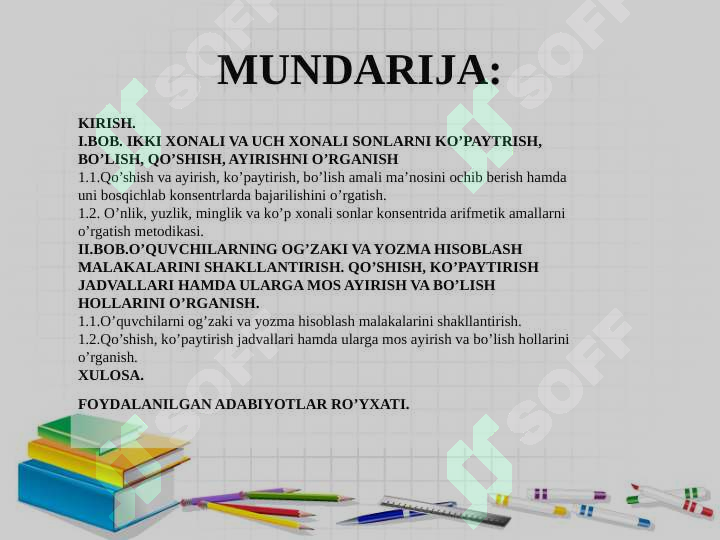 MUNDARIJA:

KIRISH.
I.BOB. IKKI XONALI VA UCH XONALI SONLARNI KO’PAYTRISH, BO’LISH, QO’SHISH, AYIRISHNI O’RGANISH
1.1.Qo’shish va ayirish, ko’paytirish, bo’lish amali ma’nosini ochib berish hamda uni bosqichlab konsentrlarda bajarilishini o’rgatish.
1.2. O’nlik, yuzlik, minglik va ko’p xonali sonlar konsentrida arifmetik amallarni o’rgatish metodikasi.
II.BOB.O’QUVCHILARNING OG’ZAKI VA YOZMA HISOBLASH MALAKALARINI SHAKLLANTIRISH. QO’SHISH, KO’PAYTIRISH JADVALLARI HAMDA ULARGA MOS AYIRISH VA BO’LISH HOLLARINI O’RGANISH.
1.1.O’quvchilarni og’zaki va yozma hisoblash malakalarini shakllantirish.
1.2.Qo’shish, ko’paytirish jadvallari hamda ularga mos ayirish va bo’lish hollarini o’rganish.
XULOSA.

FOYDALANILGAN ADABIYOTLAR RO’YXATI.

SOFF SOFF SOFF SOFF